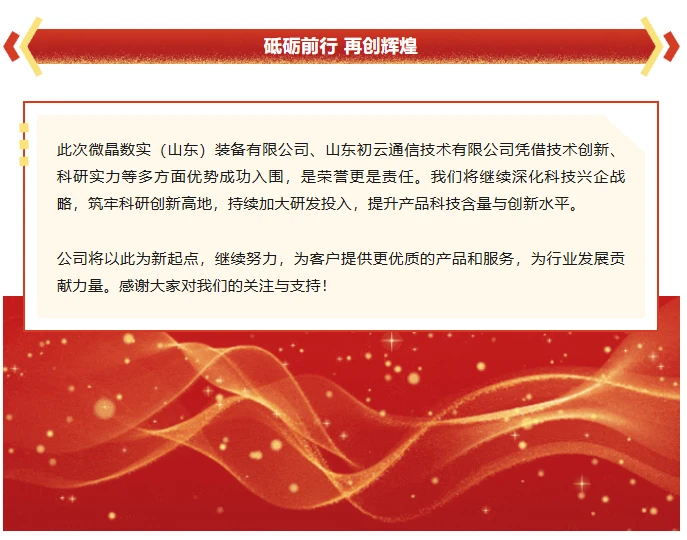 砥砺前行 再创辉煌

此次微晶数实（山东）装备有限公司、山东初云通信技术有限公司凭借技术创新、科研实力等多方面优势成功入围，是荣誉更是责任。我们将继续深化科技兴企战略，筑牢科研创新高地，持续加大研发投入，提升产品科技含量与创新水平。

公司将以此为新起点，继续努力，为客户提供更优质的产品和服务，为行业发展贡献力量。感谢大家对我们的关注与支持！